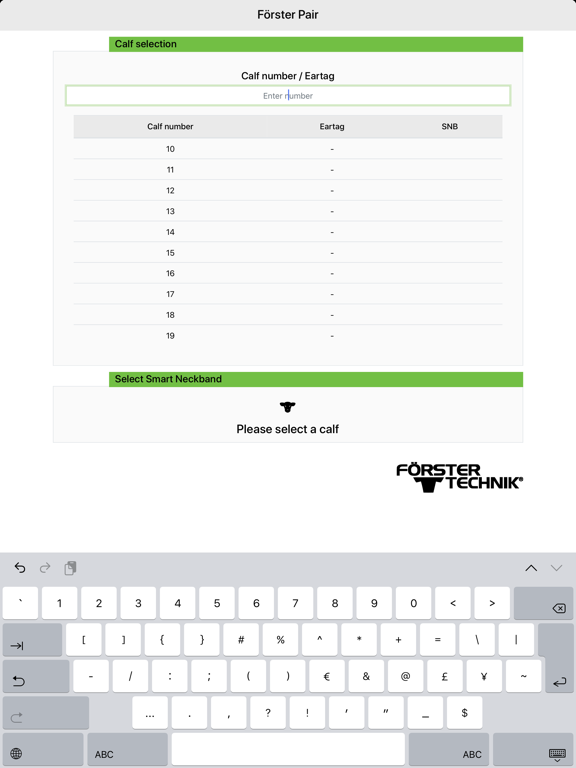 Förster Pair

Calf selection

Calf number / Eartag

Enter number

| Calf number | Eartag | SNB |
|---|---|---|
| 10 | - | |
| 11 | - | |
| 12 | - | |
| 13 | - | |
| 14 | - | |
| 15 | - | |
| 16 | - | |
| 17 | - | |
| 18 | - | |
| 19 | - | |

Select Smart Neckband

Please select a calf

FÖRSTER TECHNIK®

` 1 2 3 4 5 6 7 8 9 0 < >
[ ] { } # % ^ * + = \ |
- / : ; ( ) € & @ £ ¥ ~
... . , ? ! ' " _ $
ABC ABC